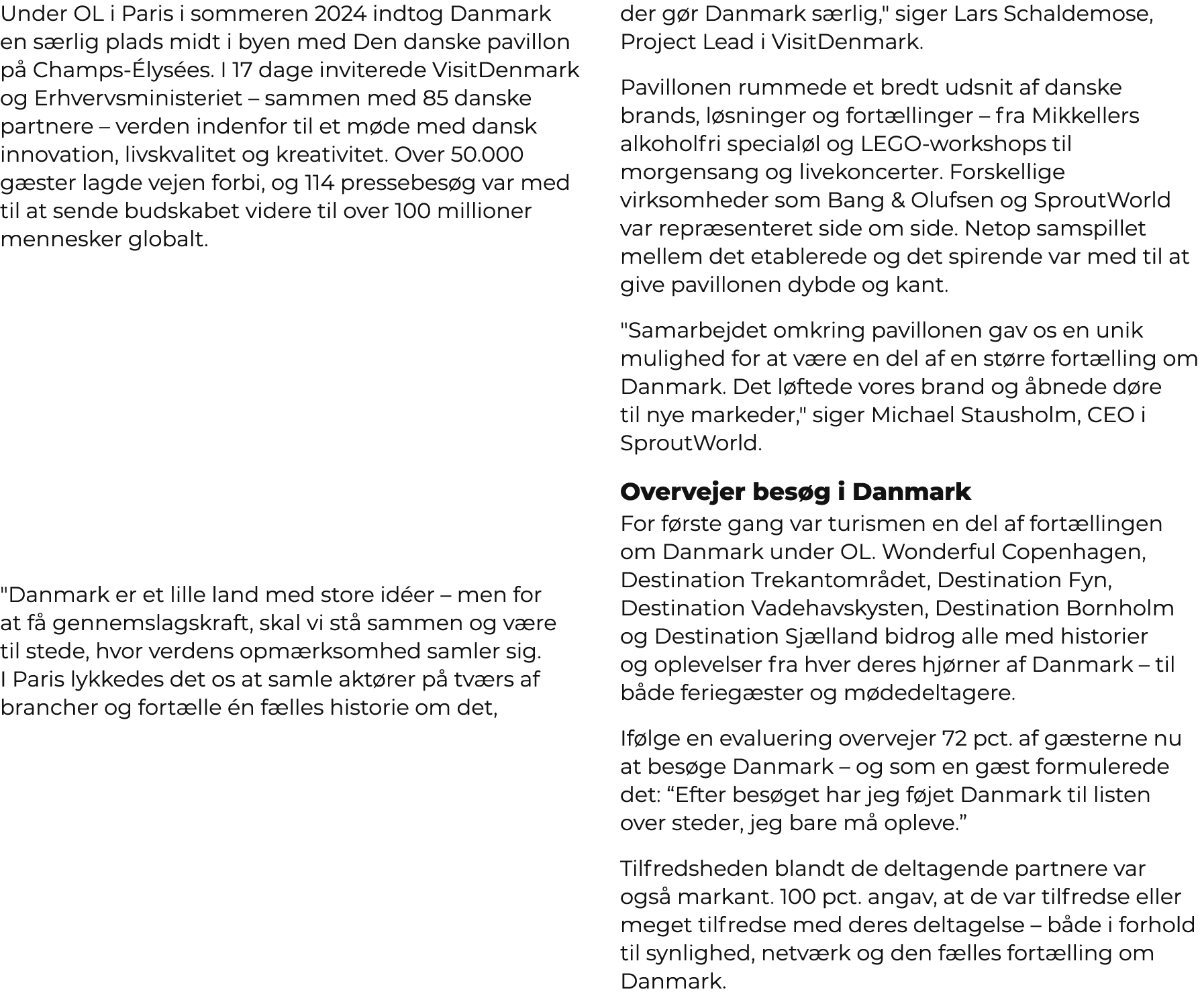 Under OL i Paris i sommeren 2024 indtog Danmark en særlig plads midt i byen med Den danske pavillon på Champs-Élysées. I 17 dage inviterede VisitDenmark og Erhvervsministeriet – sammen med 85 danske partnere – verden indenfor til et møde med dansk innovation, livskvalitet og kreativitet. Over 50.000 gæster lagde vejen forbi, og 114 pressebesøg var med til at sende budskabet videre til over 100 millioner mennesker globalt.

"Danmark er et lille land med store idéer – men for at få gennemslagskraft, skal vi stå sammen og være til stede, hvor verdens opmærksomhed samler sig. I Paris lykkedes det os at samle aktører på tværs af brancher og fortælle én fælles historie om det, der gør Danmark særlig," siger Lars Schaldemose, Project Lead i VisitDenmark.

Pavillonen rummede et bredt udsnit af danske brands, løsninger og fortællinger – fra Mikkellers alkoholfri specialøl og LEGO-workshops til morgensang og livekoncerter. Forskellige virksomheder som Bang & Olufsen og SproutWorld var repræsenteret side om side. Netop samspillet mellem det etablerede og det spirende var med til at give pavillonen dybde og kant.

"Samarbejdet omkring pavillonen gav os en unik mulighed for at være en del af en større fortælling om Danmark. Det løftede vores brand og åbnede døre til nye markeder," siger Michael Stausholm, CEO i SproutWorld.

Overvejer besøg i Danmark
For første gang var turismen en del af fortællingen om Danmark under OL. Wonderful Copenhagen, Destination Trekantområdet, Destination Fyn, Destination Vadehavskysten, Destination Bornholm og Destination Sjælland bidrog alle med historier og oplevelser fra hver deres hjørner af Danmark – til både feriegæster og mødedeltagere.

Ifølge en evaluering overvejer 72 pct. af gæsterne nu at besøge Danmark – og som en gæst formulerede det: “Efter besøget har jeg føjet Danmark til listen over steder, jeg bare må opleve.”

Tilfredsheden blandt de deltagende partnere var også markant. 100 pct. angav, at de var tilfredse eller meget tilfredse med deres deltagelse – både i forhold til synlighed, netværk og den fælles fortælling om Danmark.